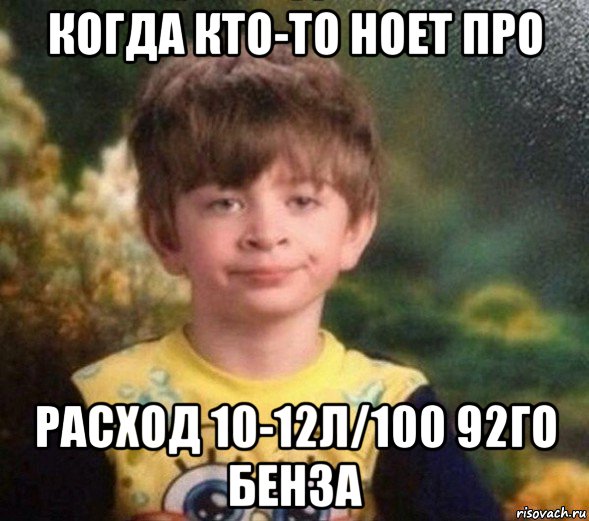 КОГДА КТО-ТО НОЕТ ПРО

РАСХОД 10-12Л/100 92ГО БЕНЗА

risovach.ru